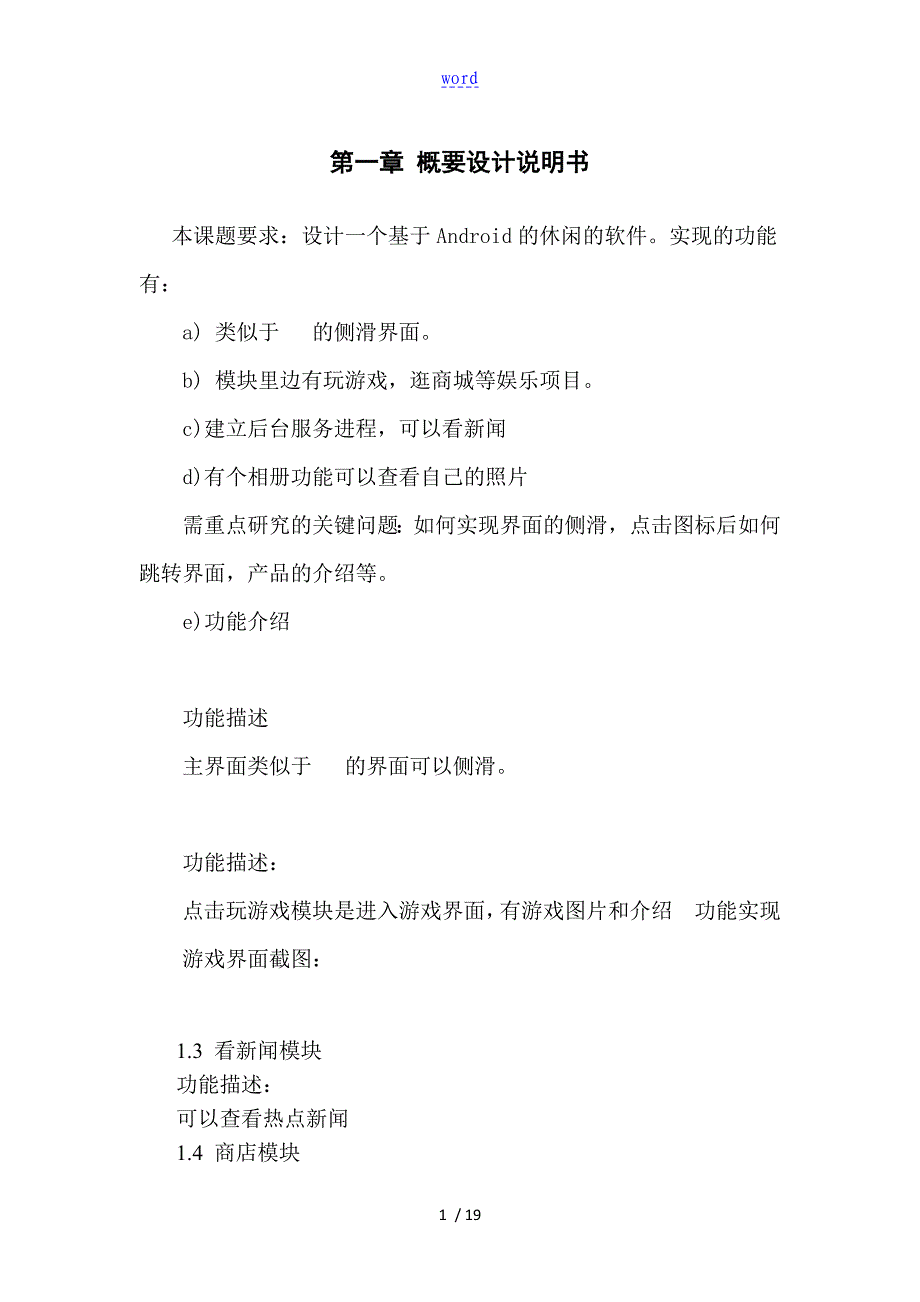 word

第一章 概要设计说明书

本课题要求：设计一个基于Android的休闲的软件。实现的功能有：

a) 类似于 的侧滑界面。

b) 模块里边有玩游戏，逛商城等娱乐项目。

c)建立后台服务进程，可以看新闻

d)有个相册功能可以查看自己的照片

需重点研究的关键问题：如何实现界面的侧滑，点击图标后如何跳转界面，产品的介绍等。

e)功能介绍

功能描述

主界面类似于 的界面可以侧滑。

功能描述：

点击玩游戏模块是进入游戏界面，有游戏图片和介绍 功能实现

游戏界面截图：

1.3 看新闻模块

功能描述：

可以查看热点新闻

1.4 商店模块

1 / 19